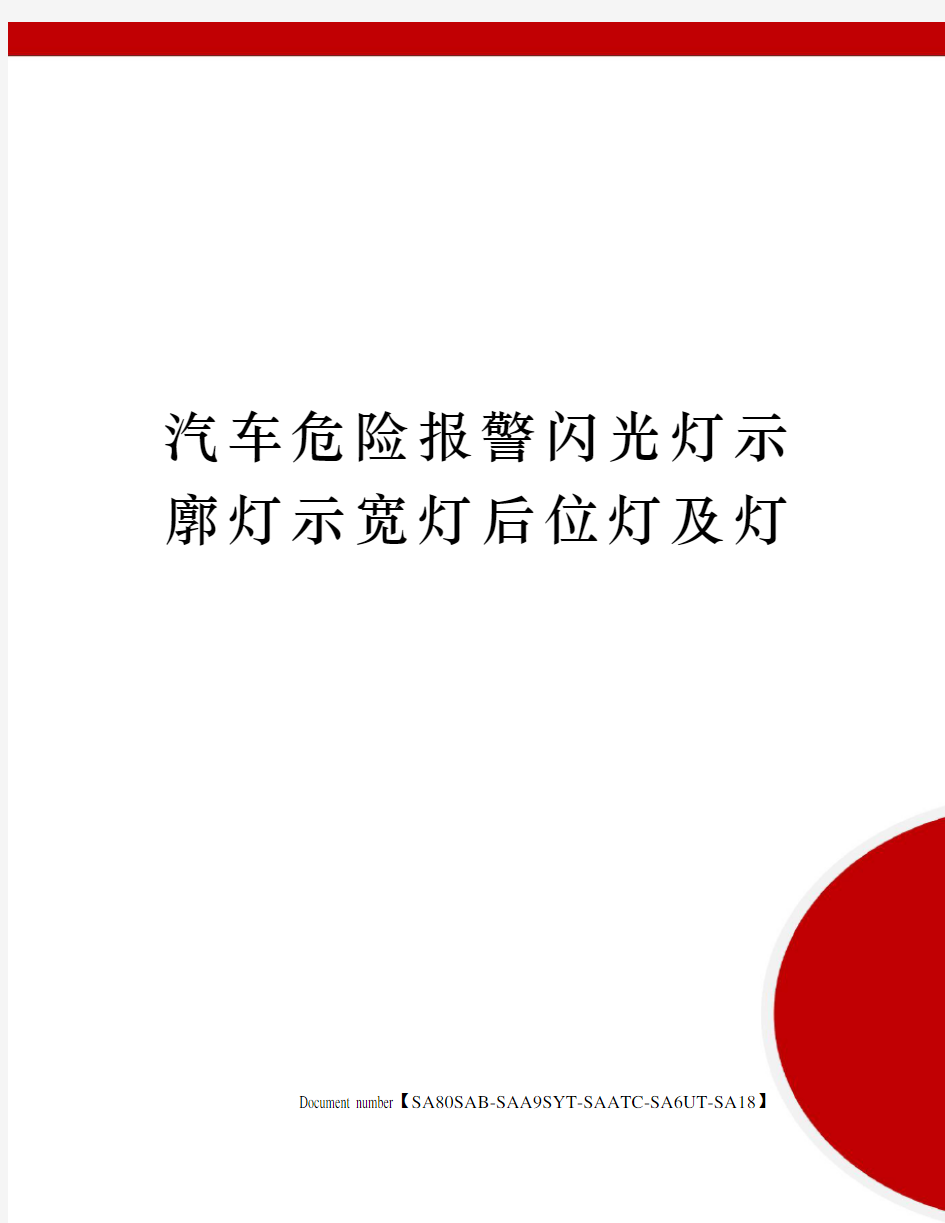 汽车危险报警闪光灯示廓灯示宽灯后位灯及灯

Document number【SA80SAB-SAA9SYT-SAATC-SA6UT-SA18】